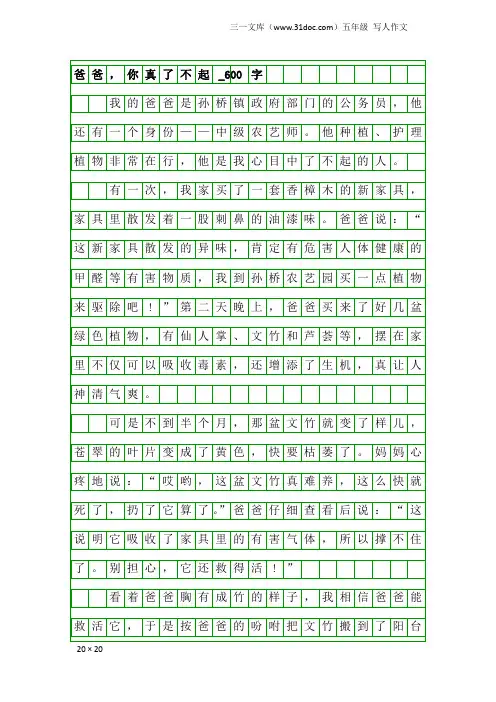 三一文库（www.31doc.com）五年级 写人作文

爸爸，你真了不起_600字

我的爸爸是孙桥镇政府部门的公务员，他还有一个身份——中级农艺师。他种植、护理植物非常在行，他是我心目中了不起的人。

有一次，我家买了一套香樟木的新家具，家具里散发着一股刺鼻的油漆味。爸爸说：“这新家具散发的异味，肯定有危害人体健康的甲醛等有害物质，我到孙桥农艺园买一点植物来驱除吧！”第二天晚上，爸爸买来了好几盆绿色植物，有仙人掌、文竹和芦荟等，摆在家里不仅可以吸收毒素，还增添了生机，真让人神清气爽。

可是不到半个月，那盆文竹就变了样儿，苍翠的叶片变成了黄色，快要枯萎了。妈妈心疼地说：“哎哟，这盆文竹真难养，这么快就死了，扔了它算了。”爸爸仔细查看后说：“这说明它吸收了家具里的有害气体，所以撑不住了。别担心，它还救得活！”

看着爸爸胸有成竹的样子，我相信爸爸能救活它，于是按爸爸的吩咐把文竹搬到了阳台

20×20